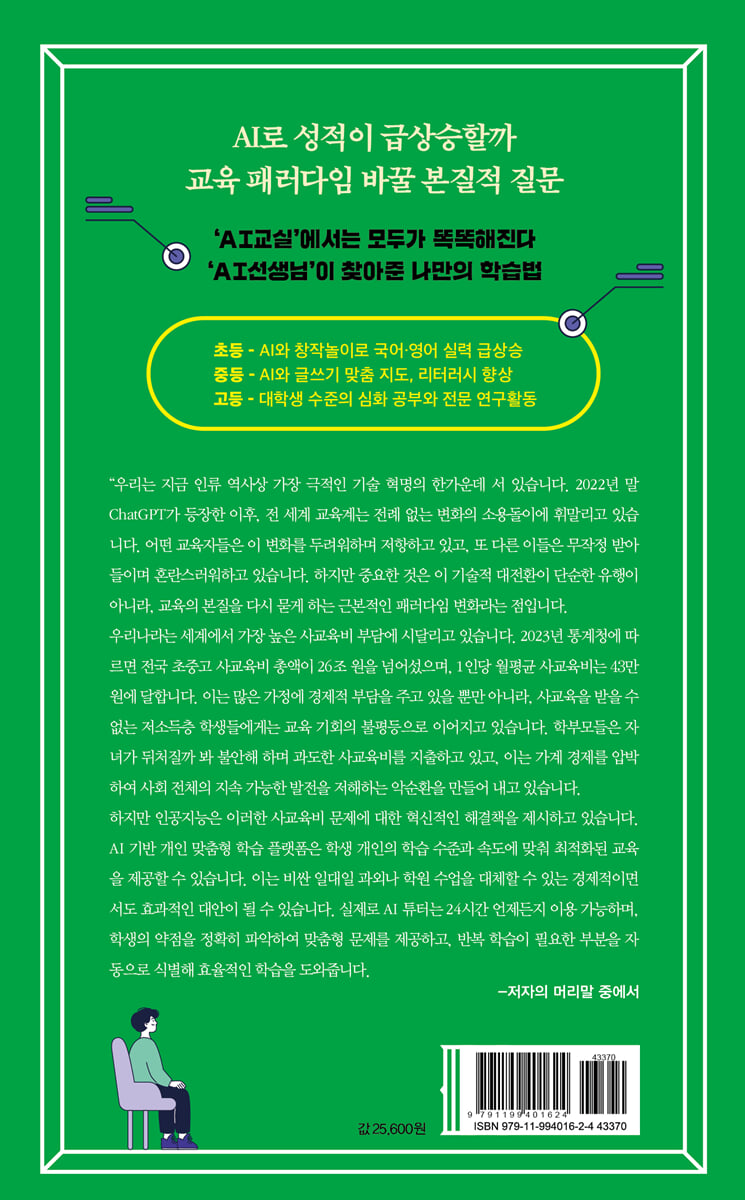 AI로 성적이 급상승할까
교육 패러다임 바꿀 본질적 질문

'AI교실'에서는 모두가 똑똑해진다
'AI선생님'이 찾아준 나만의 학습법

초등 - AI와 창작놀이로 국어·영어 실력 급상승
중등 - AI와 글쓰기 맞춤 지도, 리터러시 향상
고등 - 대학생 수준의 심화 공부와 전문 연구활동

"우리는 지금 인류 역사상 가장 극적인 기술 혁명의 한가운데 서 있습니다. 2022년 말 ChatGPT가 등장한 이후, 전 세계 교육계는 전례 없는 변화의 소용돌이에 휘말리고 있습니다. 어떤 교육자들은 이 변화를 두려워하며 저항하고 있고, 또 다른 이들은 무작정 받아들이며 혼란스러워하고 있습니다. 하지만 중요한 것은 이 기술적 대전환이 단순한 유행이 아니라, 교육의 본질을 다시 묻게 하는 근본적인 패러다임 변화라는 점입니다.

우리나라는 세계에서 가장 높은 사교육비 부담에 시달리고 있습니다. 2023년 통계청에 따르면 전국 초중고 사교육비 총액이 26조 원을 넘어섰으며, 1인당 월평균 사교육비는 43만 원에 달합니다. 이는 많은 가정에 경제적 부담을 주고 있을 뿐만 아니라, 사교육을 받을 수 없는 저소득층 학생들에게는 교육 기회의 불평등으로 이어지고 있습니다. 학부모들은 자녀가 뒤처질까 봐 불안해 하며 과도한 사교육비를 지출하고 있고, 이는 가계 경제를 압박하여 사회 전체의 지속 가능한 발전을 저해하는 악순환을 만들어 내고 있습니다.

하지만 인공지능은 이러한 사교육비 문제에 대한 혁신적인 해결책을 제시하고 있습니다. AI 기반 개인 맞춤형 학습 플랫폼은 학생 개인의 학습 수준과 속도에 맞춰 최적화된 교육을 제공할 수 있습니다. 이는 비싼 일대일 과외나 학원 수업을 대체할 수 있는 경제적이면서도 효과적인 대안이 될 수 있습니다. 실제로 AI 튜터는 24시간 언제든지 이용 가능하며, 학생의 약점을 정확히 파악하여 맞춤형 문제를 제공하고, 반복 학습이 필요한 부분을 자동으로 식별해 효율적인 학습을 도와줍니다.

-저자의 머리말 중에서

값 25,600원

43370
9 791199 401624
ISBN 979-11-994016-2-4 43370